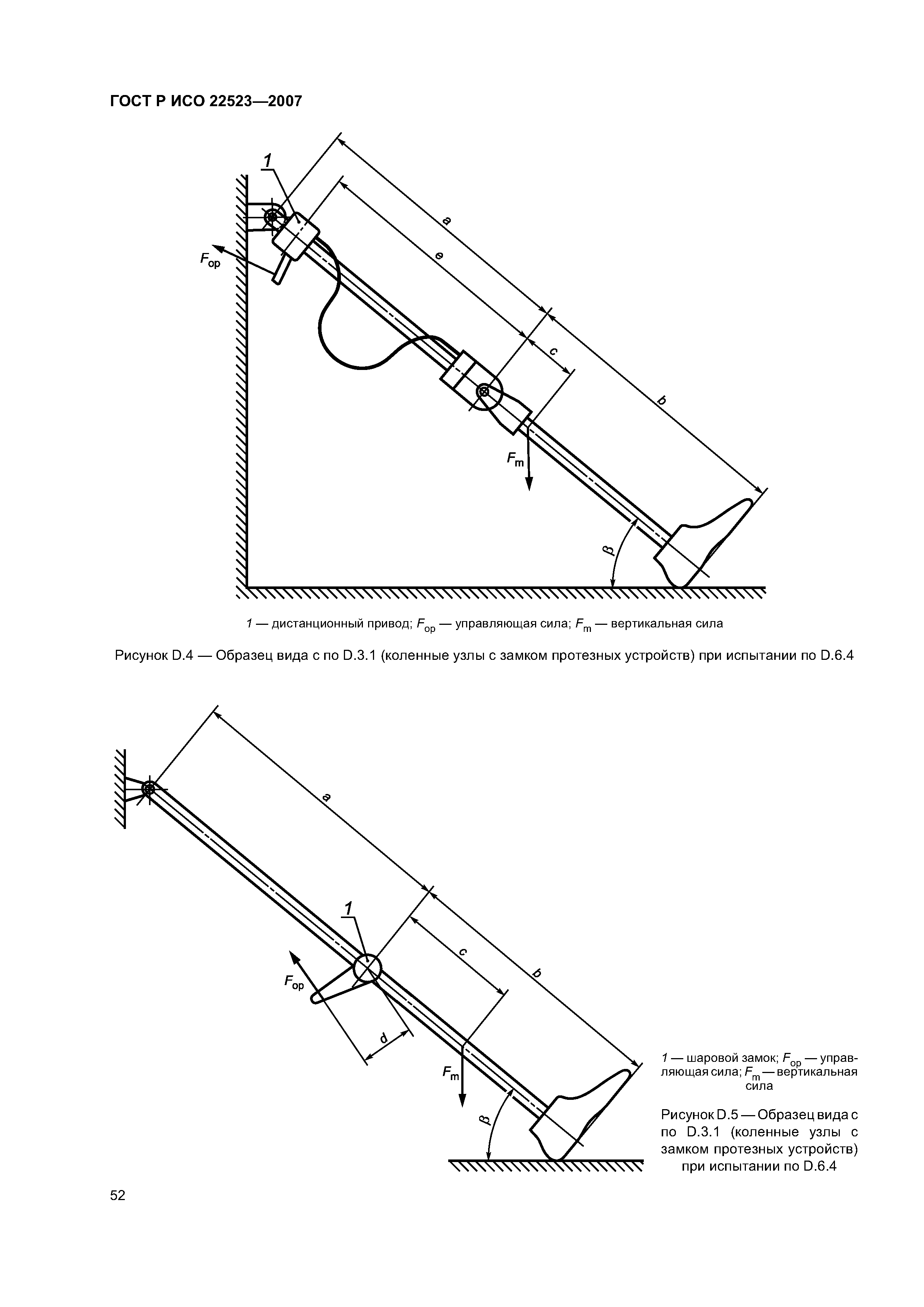 ГОСТ Р ИСО 22523—2007

1

$F_{op}$

a

e

c

b

$F_m$

$\beta$

1 — дистанционный привод; $F_{op}$ — управляющая сила; $F_m$ — вертикальная сила

Рисунок D.4 — Образец вида с по D.3.1 (коленные узлы с замком протезных устройств) при испытании по D.6.4

a

1

c

b

$F_{op}$

d

$F_m$

$\beta$

1 — шаровой замок; $F_{op}$ — управляющая сила; $F_m$ — вертикальная сила

Рисунок D.5 — Образец вида с по D.3.1 (коленные узлы с замком протезных устройств) при испытании по D.6.4

52